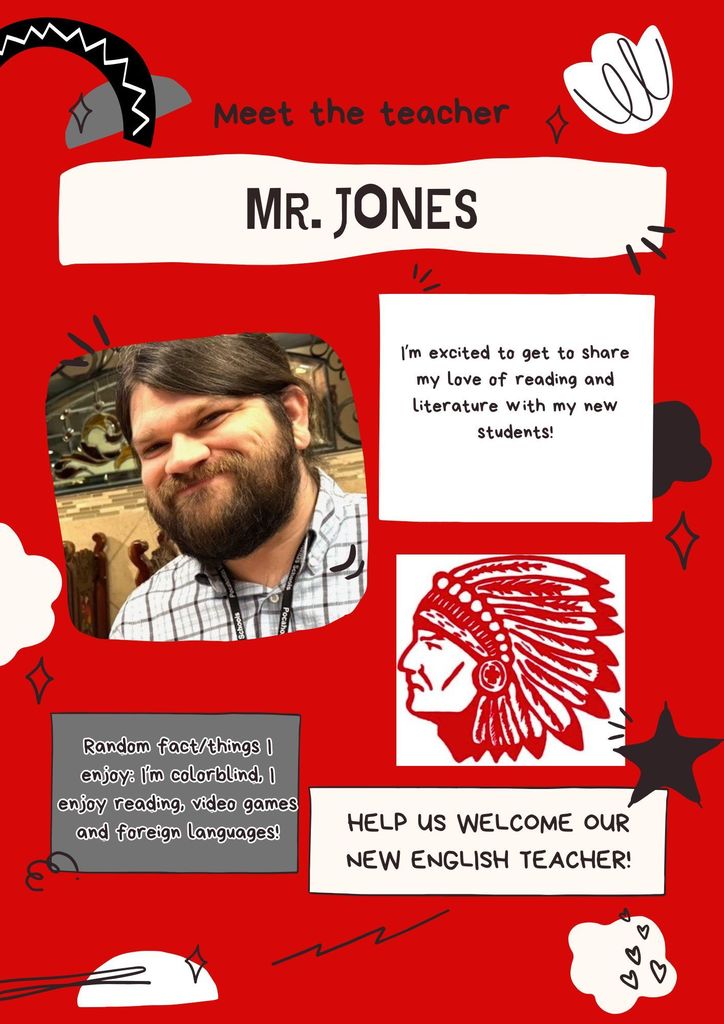 Meet the teacher

MR. JONES

I'm excited to get to share my love of reading and literature with my new students!

Random fact/things I enjoy: I'm colorblind, I enjoy reading, video games and foreign languages!

HELP US WELCOME OUR NEW ENGLISH TEACHER!